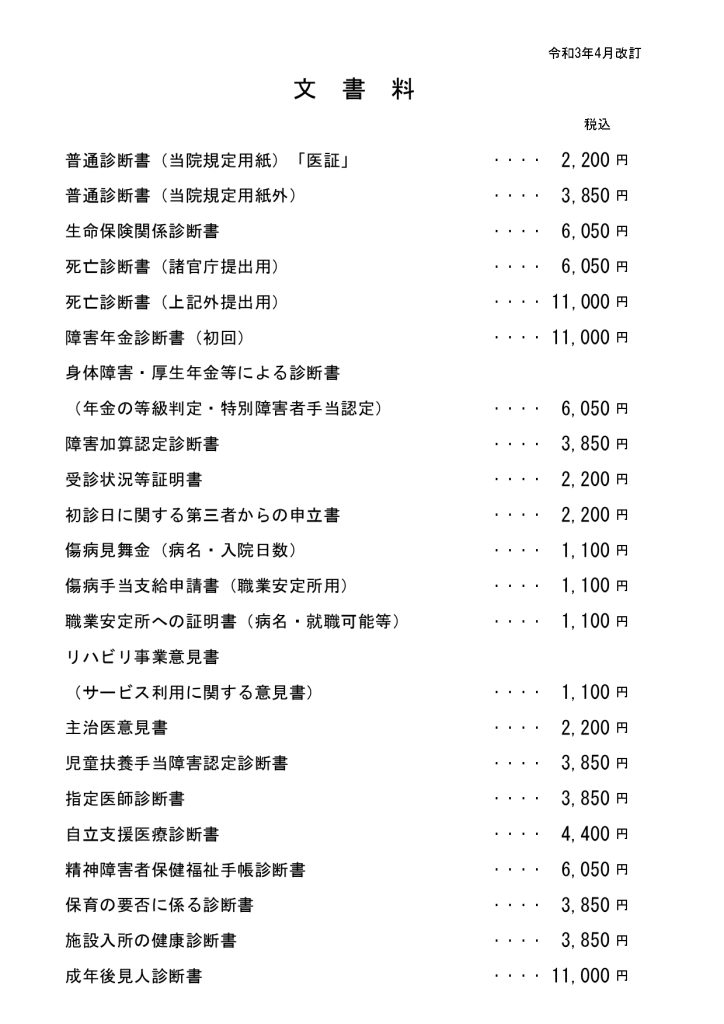 令和3年4月改訂

文　書　料

税込

普通診断書（当院規定用紙）「医証」　・・・・　2,200 円
普通診断書（当院規定用紙外）　・・・・　3,850 円
生命保険関係診断書　・・・・　6,050 円
死亡診断書（諸官庁提出用）　・・・・　6,050 円
死亡診断書（上記外提出用）　・・・・　11,000 円
障害年金診断書（初回）　・・・・　11,000 円
身体障害・厚生年金等による診断書
（年金の等級判定・特別障害者手当認定）　・・・・　6,050 円
障害加算認定診断書　・・・・　3,850 円
受診状況等証明書　・・・・　2,200 円
初診日に関する第三者からの申立書　・・・・　2,200 円
傷病見舞金（病名・入院日数）　・・・・　1,100 円
傷病手当支給申請書（職業安定所用）　・・・・　1,100 円
職業安定所への証明書（病名・就職可能等）　・・・・　1,100 円
リハビリ事業意見書
（サービス利用に関する意見書）　・・・・　1,100 円
主治医意見書　・・・・　2,200 円
児童扶養手当障害認定診断書　・・・・　3,850 円
指定医師診断書　・・・・　3,850 円
自立支援医療診断書　・・・・　4,400 円
精神障害者保健福祉手帳診断書　・・・・　6,050 円
保育の要否に係る診断書　・・・・　3,850 円
施設入所の健康診断書　・・・・　3,850 円
成年後見人診断書　・・・・　11,000 円